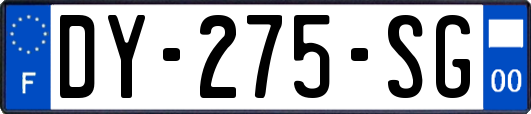 F
DY-275-SG
00